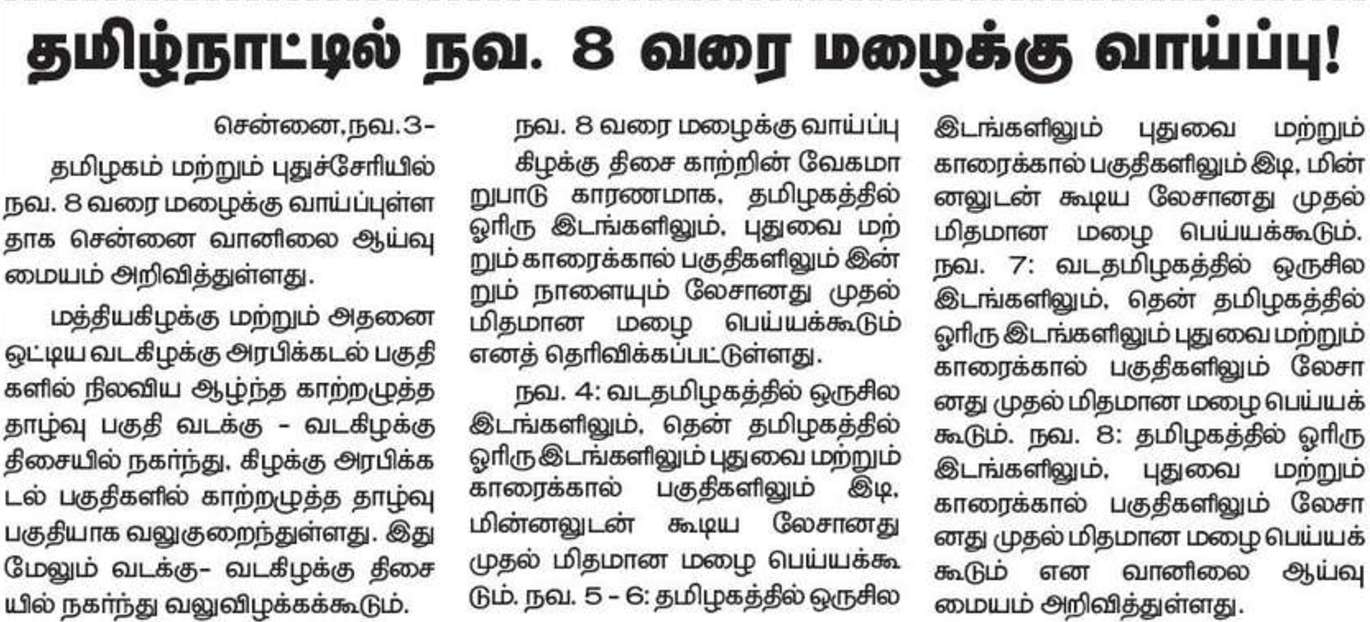 தமிழ்நாட்டில் நவ. 8 வரை மழைக்கு வாய்ப்பு!

சென்னை,நவ.3-

தமிழகம் மற்றும் புதுச்சேரியில் நவ. 8 வரை மழைக்கு வாய்ப்புள்ளதாக சென்னை வானிலை ஆய்வு மையம் அறிவித்துள்ளது.

மத்தியகிழக்கு மற்றும் அதனை ஒட்டிய வடகிழக்கு அரபிக்கடல் பகுதிகளில் நிலவிய ஆழ்ந்த காற்றழுத்த தாழ்வு பகுதி வடக்கு - வடகிழக்கு திசையில் நகர்ந்து, கிழக்கு அரபிக்கடல் பகுதிகளில் காற்றழுத்த தாழ்வு பகுதியாக வலுகுறைந்துள்ளது. இது மேலும் வடக்கு- வடகிழக்கு திசையில் நகர்ந்து வலுவிழக்கக்கூடும்.

நவ. 8 வரை மழைக்கு வாய்ப்பு

கிழக்கு திசை காற்றின் வேகமாறுபாடு காரணமாக, தமிழகத்தில் ஓரிரு இடங்களிலும், புதுவை மற்றும் காரைக்கால் பகுதிகளிலும் இன்றும் நாளையும் லேசானது முதல் மிதமான மழை பெய்யக்கூடும் எனத் தெரிவிக்கப்பட்டுள்ளது.

நவ. 4: வடதமிழகத்தில் ஒருசில இடங்களிலும், தென் தமிழகத்தில் ஓரிரு இடங்களிலும் புதுவை மற்றும் காரைக்கால் பகுதிகளிலும் இடி, மின்னலுடன் கூடிய லேசானது முதல் மிதமான மழை பெய்யக்கூடும். நவ. 5 - 6: தமிழகத்தில் ஒருசில இடங்களிலும் புதுவை மற்றும் காரைக்கால் பகுதிகளிலும் இடி, மின்னலுடன் கூடிய லேசானது முதல் மிதமான மழை பெய்யக்கூடும். நவ. 7: வடதமிழகத்தில் ஒருசில இடங்களிலும், தென் தமிழகத்தில் ஓரிரு இடங்களிலும் புதுவை மற்றும் காரைக்கால் பகுதிகளிலும் லேசானது முதல் மிதமான மழை பெய்யக்கூடும். நவ. 8: தமிழகத்தில் ஓரிரு இடங்களிலும், புதுவை மற்றும் காரைக்கால் பகுதிகளிலும் லேசானது முதல் மிதமான மழை பெய்யக்கூடும் என வானிலை ஆய்வு மையம் அறிவித்துள்ளது.